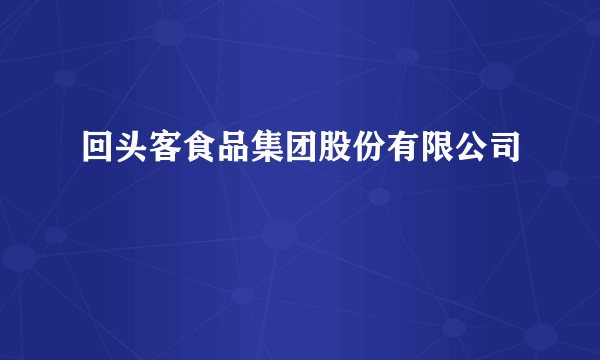 回头客食品集团股份有限公司